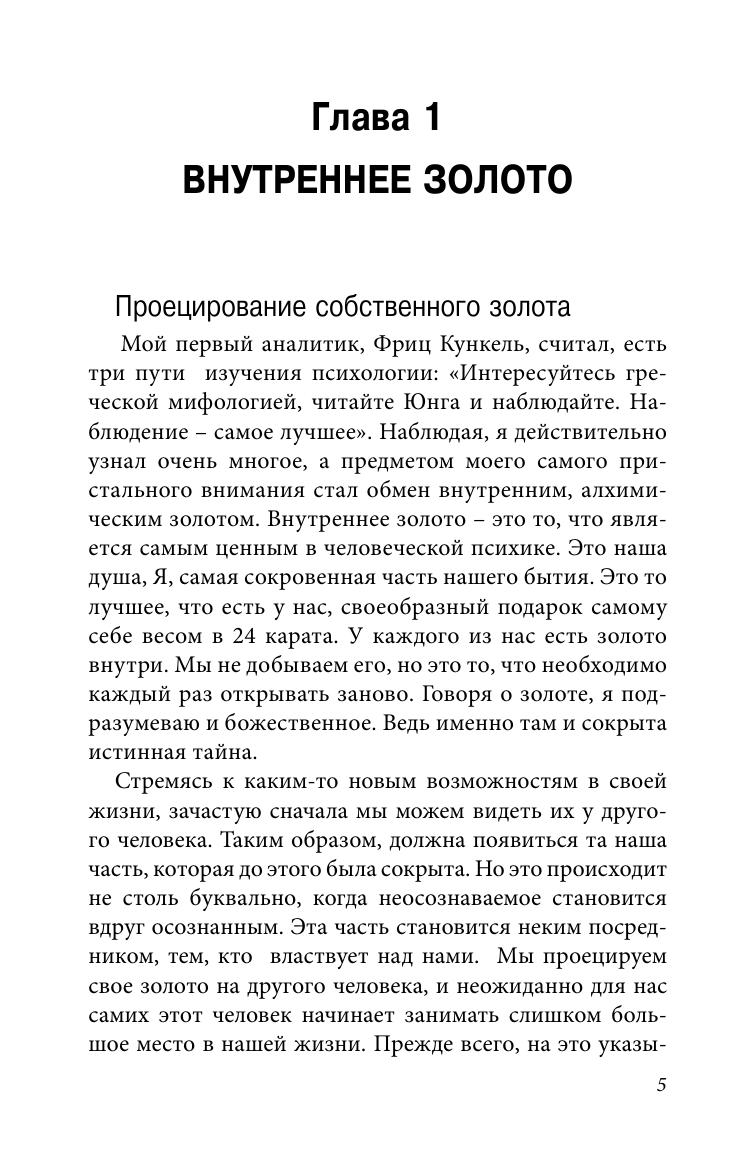 Глава 1
ВНУТРЕННЕЕ ЗОЛОТО

Проецирование собственного золота

Мой первый аналитик, Фриц Кункель, считал, есть три пути изучения психологии: «Интересуйтесь греческой мифологией, читайте Юнга и наблюдайте. Наблюдение – самое лучшее». Наблюдая, я действительно узнал очень многое, а предметом моего самого пристального внимания стал обмен внутренним, алхимическим золотом. Внутреннее золото – это то, что является самым ценным в человеческой психике. Это наша душа, Я, самая сокровенная часть нашего бытия. Это то лучшее, что есть у нас, своеобразный подарок самому себе весом в 24 карата. У каждого из нас есть золото внутри. Мы не добываем его, но это то, что необходимо каждый раз открывать заново. Говоря о золоте, я подразумеваю и божественное. Ведь именно там и сокрыта истинная тайна.

Стремясь к каким-то новым возможностям в своей жизни, зачастую сначала мы можем видеть их у другого человека. Таким образом, должна появиться та наша часть, которая до этого была сокрыта. Но это происходит не столь буквально, когда неосознаваемое становится вдруг осознанным. Эта часть становится неким посредником, тем, кто властвует над нами. Мы проецируем свое золото на другого человека, и неожиданно для нас самих этот человек начинает занимать слишком большое место в нашей жизни. Прежде всего, на это указы-

5